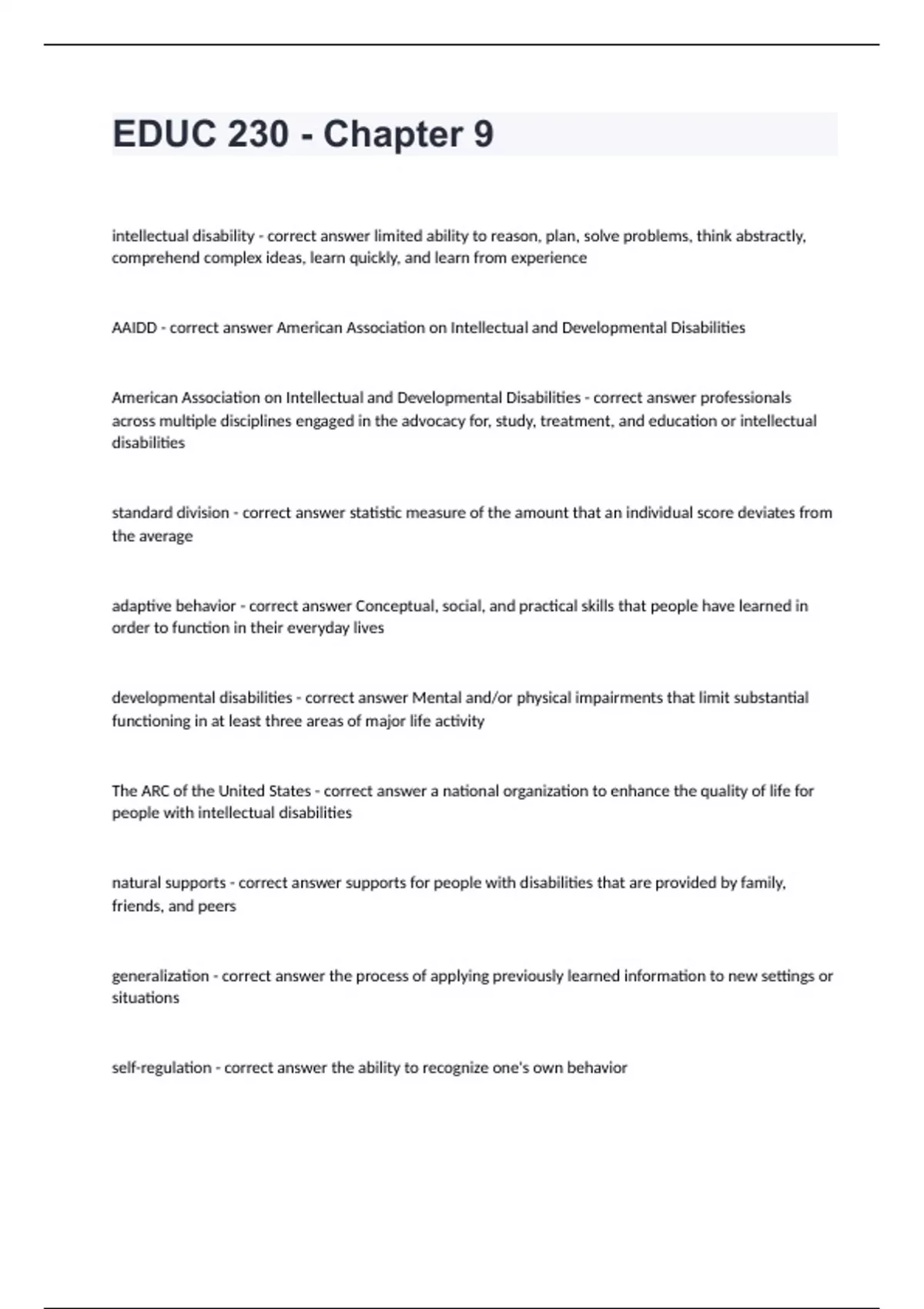 EDUC 230 - Chapter 9

intellectual disability - correct answer limited ability to reason, plan, solve problems, think abstractly, comprehend complex ideas, learn quickly, and learn from experience

AAIDD - correct answer American Association on Intellectual and Developmental Disabilities

American Association on Intellectual and Developmental Disabilities - correct answer professionals across multiple disciplines engaged in the advocacy for, study, treatment, and education or intellectual disabilities

standard division - correct answer statistic measure of the amount that an individual score deviates from the average

adaptive behavior - correct answer Conceptual, social, and practical skills that people have learned in order to function in their everyday lives

developmental disabilities - correct answer Mental and/or physical impairments that limit substantial functioning in at least three areas of major life activity

The ARC of the United States - correct answer a national organization to enhance the quality of life for people with intellectual disabilities

natural supports - correct answer supports for people with disabilities that are provided by family, friends, and peers

generalization - correct answer the process of applying previously learned information to new settings or situations

self-regulation - correct answer the ability to recognize one's own behavior